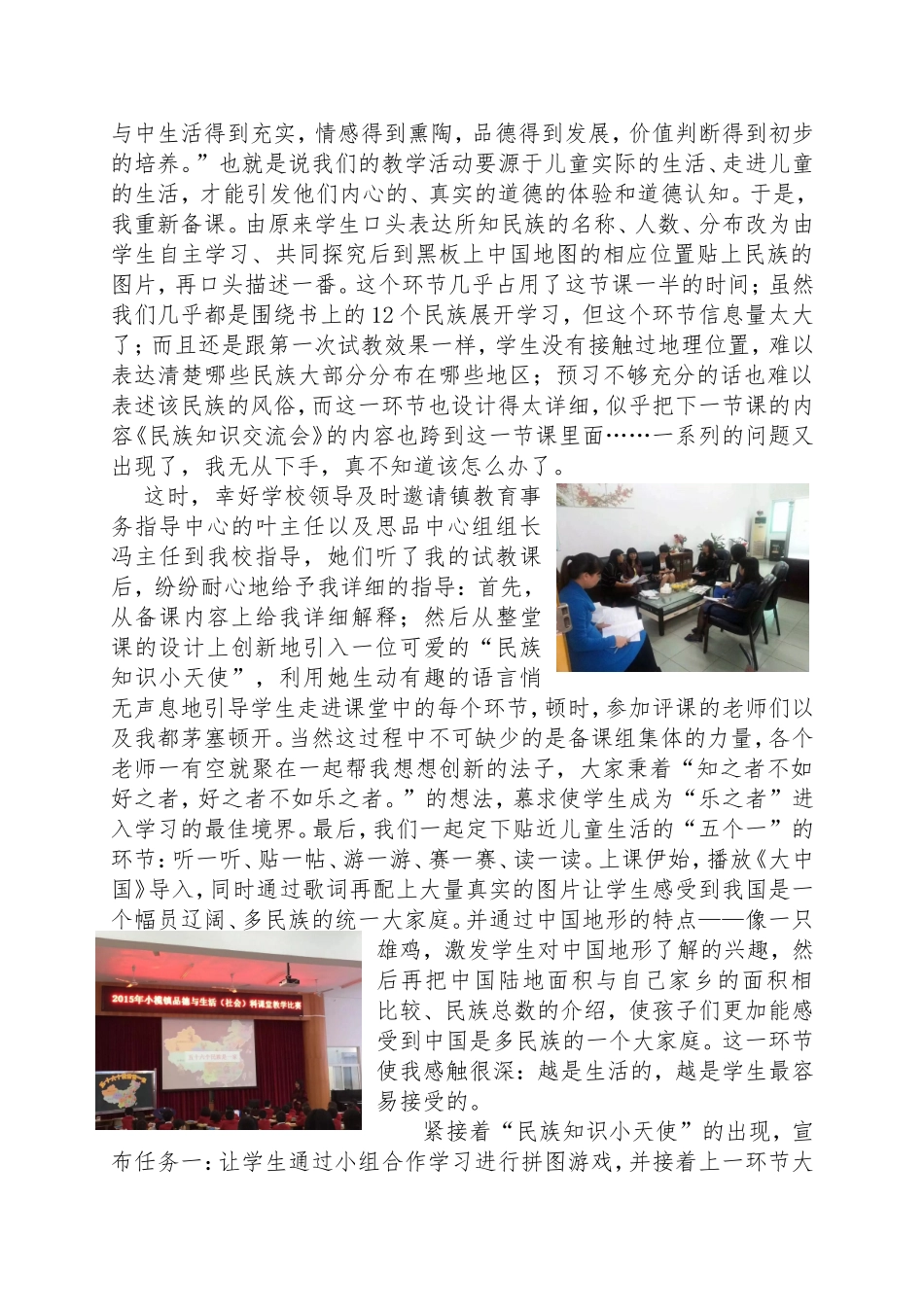 与中生活得到充实，情感得到熏陶，品德得到发展，价值判断得到初步的培养。”也就是说我们的教学活动要源于儿童实际的生活、走进儿童的生活，才能引发他们内心的、真实的道德的体验和道德认知。于是，我重新备课。由原来学生口头表达所知民族的名称、人数、分布改为由学生自主学习、共同探究后到黑板上中国地图的相应位置贴上民族的图片，再口头描述一番。这个环节几乎占用了这节课一半的时间；虽然我们几乎都是围绕书上的12个民族展开学习，但这个环节信息量太大了；而且还是跟第一次试教效果一样，学生没有接触过地理位置，难以表达清楚哪些民族大部分分布在哪些地区；预习不够充分的话也难以表述该民族的风俗，而这一环节也设计得太详细，似乎把下一节课的内容《民族知识交流会》的内容也跨到这一节课里面……一系列的问题又出现了，我无从下手，真不知道该怎么办了。

这时，幸好学校领导及时邀请镇教育事务指导中心的叶主任以及思品中心组组长冯主任到我校指导，她们听了我的试教课后，纷纷耐心地给予我详细的指导：首先，从备课内容上给我详细解释；然后从整堂课的设计上创新地引入一位可爱的“民族知识小天使”，利用她生动有趣的语言悄无声息地引导学生走进课堂中的每个环节，顿时，参加评课的老师们以及我都茅塞顿开。当然这过程中不可缺少的是备课组集体的力量，各个老师一有空就聚在一起帮我想想创新的法子，大家秉着“知之者不如好之者，好之者不如乐之者。”的想法，慕求使学生成为“乐之者”进入学习的最佳境界。最后，我们一起定下贴近儿童生活的“五个一”的环节：听一听、贴一帖、游一游、赛一赛、读一读。上课伊始，播放《大中国》导入，同时通过歌词再配上大量真实的图片让学生感受到我国是一个幅员辽阔、多民族的统一大家庭。并通过中国地形的特点——像一只雄鸡，激发学生对中国地形了解的兴趣，然后再把中国陆地面积与自己家乡的面积相比较、民族总数的介绍，使孩子们更加能感受到中国是多民族的一个大家庭。这一环节使我感触很深：越是生活的，越是学生最容易接受的。

2015年小榄镇品德与生活（社会）科课堂教学比赛

紧接着“民族知识小天使”的出现，宣布任务一：让学生通过小组合作学习进行拼图游戏，并接着上一环节大